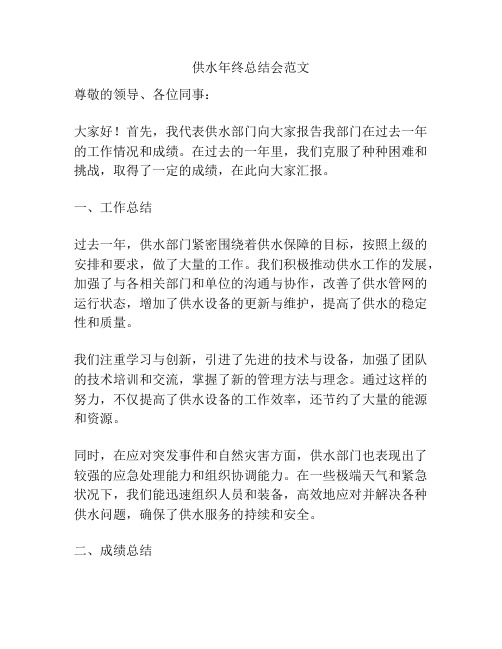 供水年终总结会范文

尊敬的领导、各位同事：

大家好！首先，我代表供水部门向大家报告我部门在过去一年的工作情况和成绩。在过去的一年里，我们克服了种种困难和挑战，取得了一定的成绩，在此向大家汇报。

一、工作总结

过去一年，供水部门紧密围绕着供水保障的目标，按照上级的安排和要求，做了大量的工作。我们积极推动供水工作的发展，加强了与各相关部门和单位的沟通与协作，改善了供水管网的运行状态，增加了供水设备的更新与维护，提高了供水的稳定性和质量。

我们注重学习与创新，引进了先进的技术与设备，加强了团队的技术培训和交流，掌握了新的管理方法与理念。通过这样的努力，不仅提高了供水设备的工作效率，还节约了大量的能源和资源。

同时，在应对突发事件和自然灾害方面，供水部门也表现出了较强的应急处理能力和组织协调能力。在一些极端天气和紧急状况下，我们能迅速组织人员和装备，高效地应对并解决各种供水问题，确保了供水服务的持续和安全。

二、成绩总结